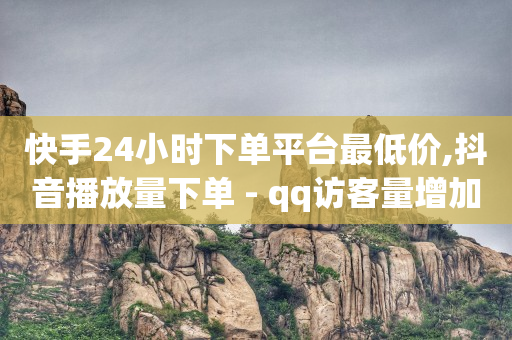 快手24小时下单平台最低价,抖音播放量下单 - qq访客量增加